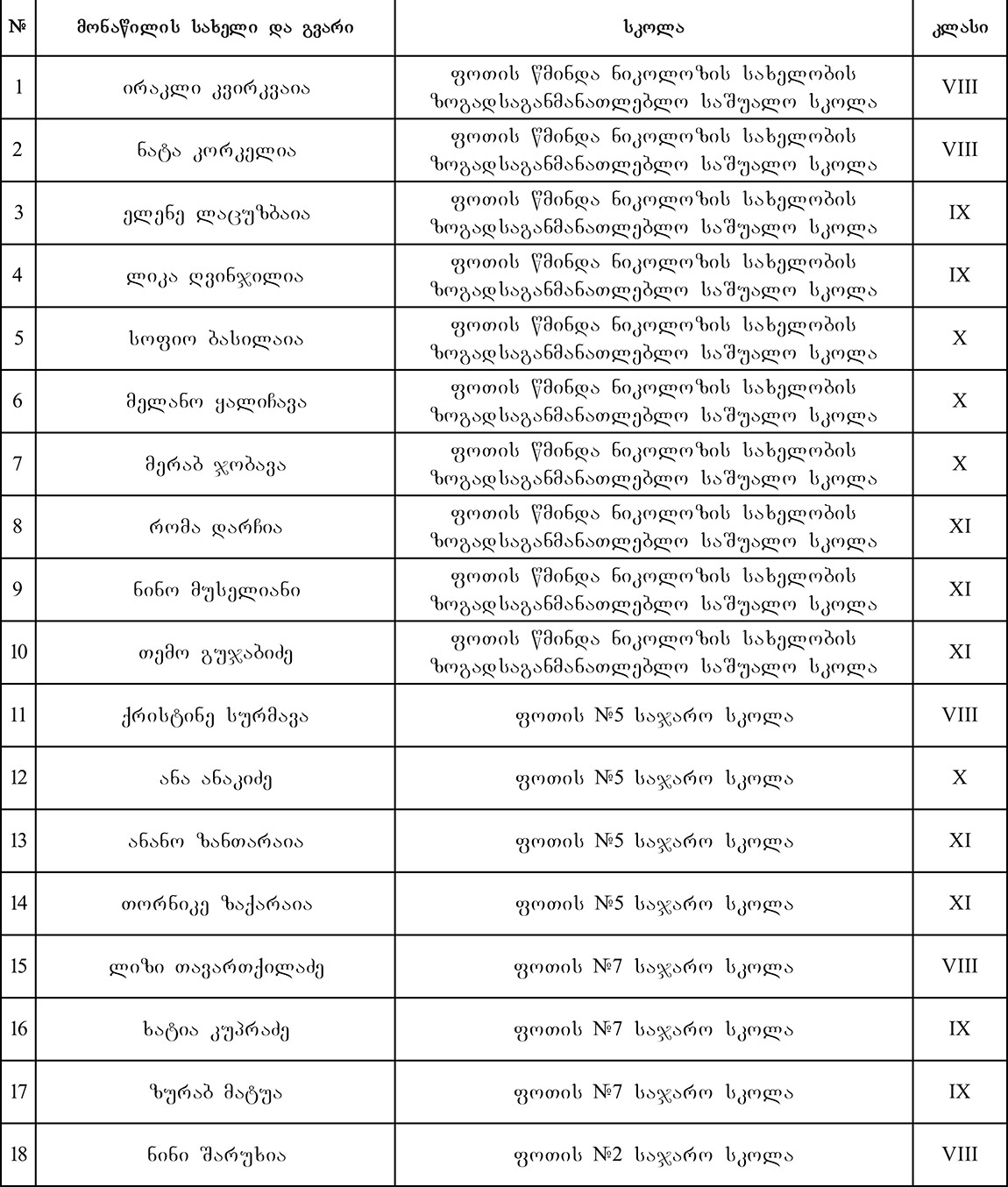 | № | მონაწილის სახელი და გვარი | სკოლა | კლასი |
|---|---|---|---|
| 1 | ირაკლი კვირკვაია | ფოთის წმინდა ნიკოლოზის სახელობის ზოგადსაგანმანათლებლო საშუალო სკოლა | VIII |
| 2 | ნატა კორკელია | ფოთის წმინდა ნიკოლოზის სახელობის ზოგადსაგანმანათლებლო საშუალო სკოლა | VIII |
| 3 | ელენე ლაცუზბაია | ფოთის წმინდა ნიკოლოზის სახელობის ზოგადსაგანმანათლებლო საშუალო სკოლა | IX |
| 4 | ლიკა ღვინჯილია | ფოთის წმინდა ნიკოლოზის სახელობის ზოგადსაგანმანათლებლო საშუალო სკოლა | IX |
| 5 | სოფიო ბასილაია | ფოთის წმინდა ნიკოლოზის სახელობის ზოგადსაგანმანათლებლო საშუალო სკოლა | X |
| 6 | მელანო ყალიჩავა | ფოთის წმინდა ნიკოლოზის სახელობის ზოგადსაგანმანათლებლო საშუალო სკოლა | X |
| 7 | მერაბ ჯობავა | ფოთის წმინდა ნიკოლოზის სახელობის ზოგადსაგანმანათლებლო საშუალო სკოლა | X |
| 8 | რომა დარჩია | ფოთის წმინდა ნიკოლოზის სახელობის ზოგადსაგანმანათლებლო საშუალო სკოლა | XI |
| 9 | ნინო მუსელიანი | ფოთის წმინდა ნიკოლოზის სახელობის ზოგადსაგანმანათლებლო საშუალო სკოლა | XI |
| 10 | თემო გუჯაბიძე | ფოთის წმინდა ნიკოლოზის სახელობის ზოგადსაგანმანათლებლო საშუალო სკოლა | XI |
| 11 | ქრისტინე სურმავა | ფოთის №5 საჯარო სკოლა | VIII |
| 12 | ანა ანაკიძე | ფოთის №5 საჯარო სკოლა | X |
| 13 | ანანო ზანთარაია | ფოთის №5 საჯარო სკოლა | XI |
| 14 | თორნიკე ზაქარაია | ფოთის №5 საჯარო სკოლა | XI |
| 15 | ლიზი თავართქილაძე | ფოთის №7 საჯარო სკოლა | VIII |
| 16 | ხატია კუპრაძე | ფოთის №7 საჯარო სკოლა | IX |
| 17 | ზურაბ მატუა | ფოთის №7 საჯარო სკოლა | IX |
| 18 | ნინი შარუხია | ფოთის №2 საჯარო სკოლა | VIII |